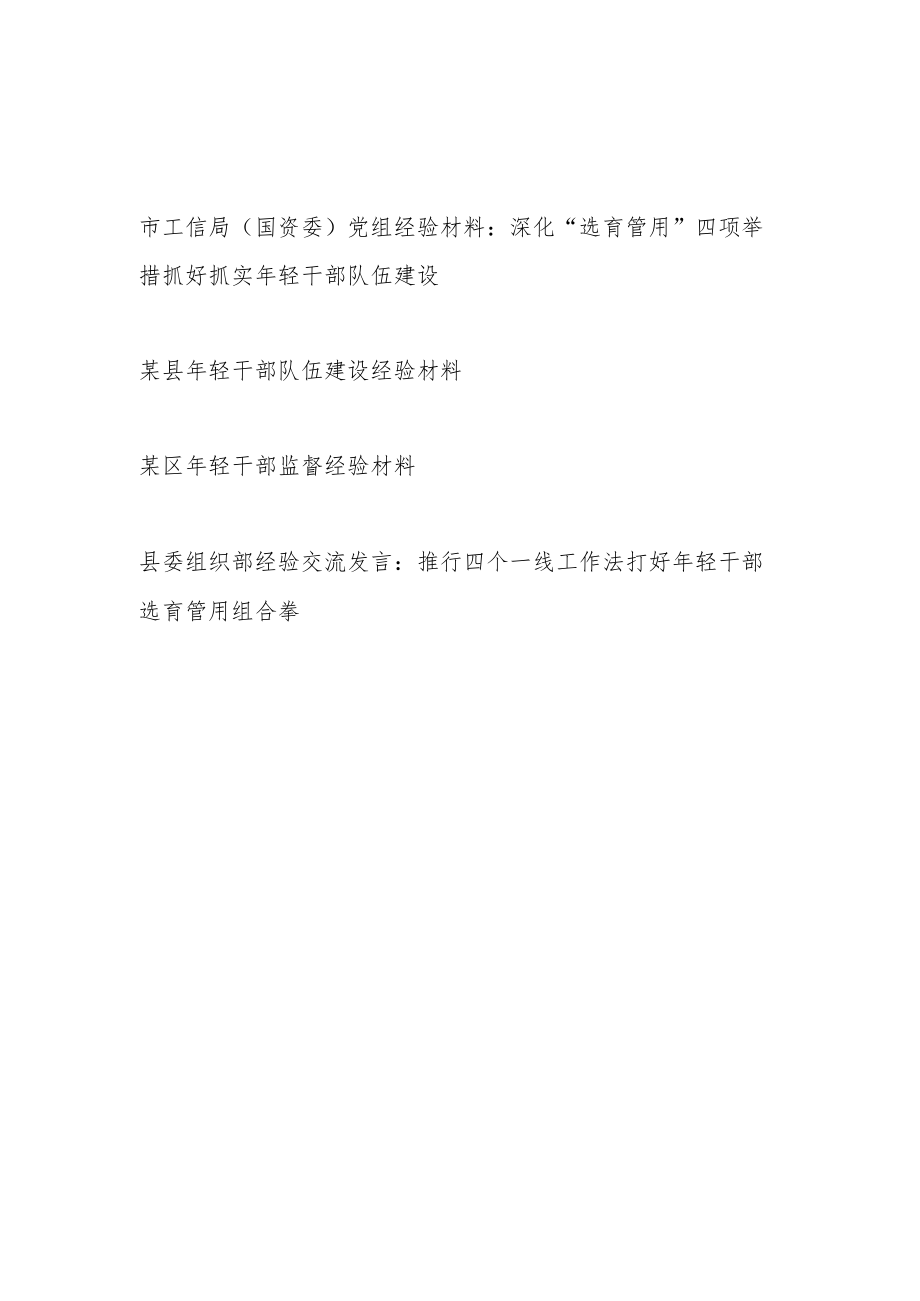 市工信局（国资委）党组经验材料：深化“选育管用”四项举措抓好抓实年轻干部队伍建设

某县年轻干部队伍建设经验材料

某区年轻干部监督经验材料

县委组织部经验交流发言：推行四个一线工作法打好年轻干部选育管用组合拳